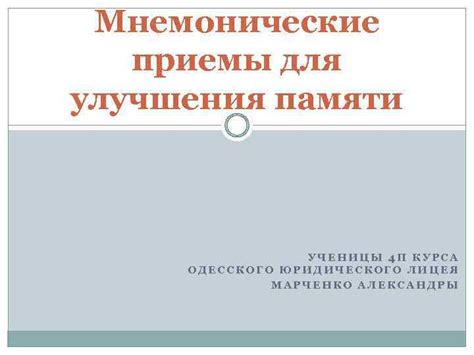 Мнемонические приемы для улучшения памяти

УЧЕНИЦЫ 4П КУРСА
ОДЕССКОГО ЮРИДИЧЕСКОГО ЛИЦЕЯ
МАРЧЕНКО АЛЕКСАНДРЫ